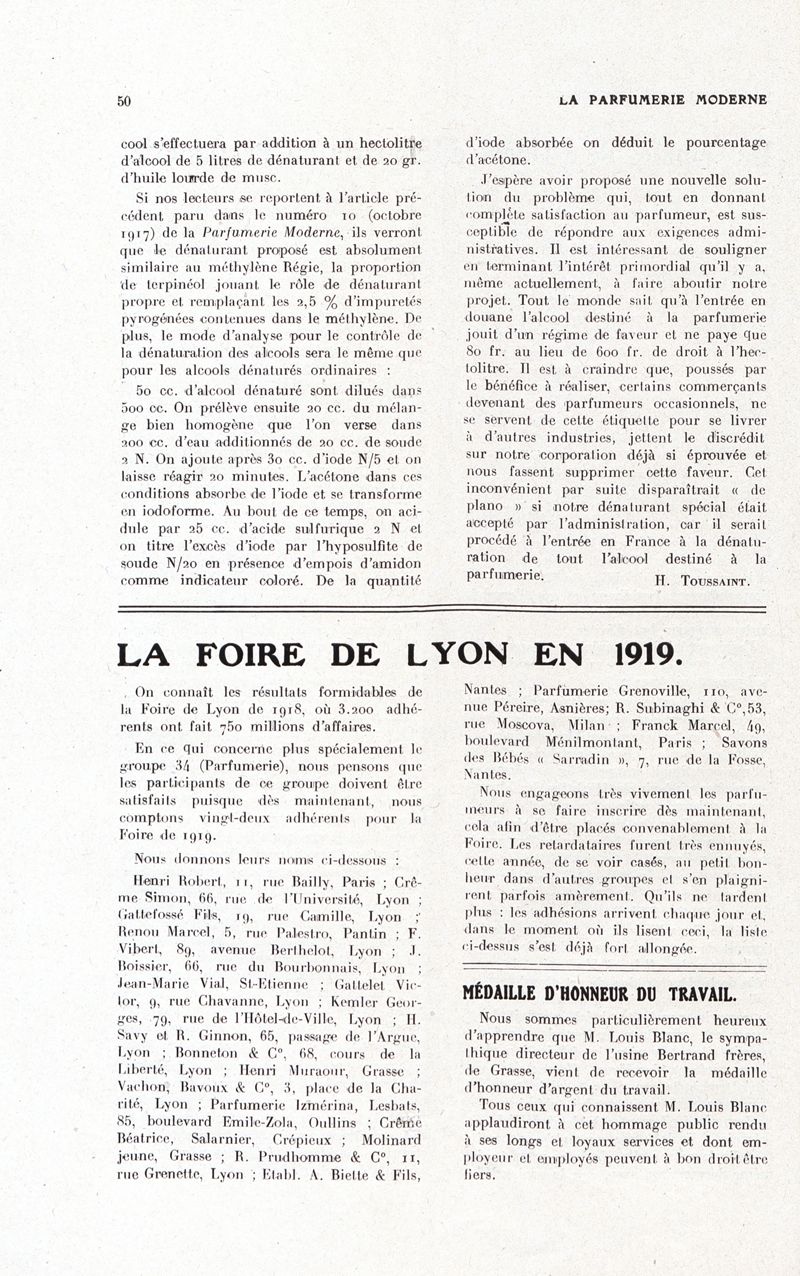 50

LA PARFUMERIE MODERNE

cool s'effectuera par addition à un hectolitre d'alcool de 5 litres de dénaturant et de 20 gr. d'huile lourde de musc.

Si nos lecteurs se reportent à l'article précédent paru dans le numéro 10 (octobre 1917) de la Parfumerie Moderne, ils verront que le dénaturant proposé est absolument similaire au méthylène Régie, la proportion de terpinéol jouant le rôle de dénaturant propre et remplaçant les 2,5 % d'impuretés pyrogénées contenues dans le méthylène. De plus, le mode d'analyse pour le contrôle de la dénaturation des alcools sera le même que pour les alcools dénaturés ordinaires :

50 cc. d'alcool dénaturé sont dilués dans 500 cc. On prélève ensuite 20 cc. du mélange bien homogène que l'on verse dans 200 cc. d'eau additionnés de 20 cc. de soude 2 N. On ajoute après 30 cc. d'iode N/5 et on laisse réagir 20 minutes. L'acétone dans ces conditions absorbe de l'iode et se transforme en iodoforme. Au bout de ce temps, on acidule par 25 cc. d'acide sulfurique 2 N et on titre l'excès d'iode par l'hyposulfite de soude N/20 en présence d'empois d'amidon comme indicateur coloré. De la quantité d'iode absorbée on déduit le pourcentage d'acétone.

J'espère avoir proposé une nouvelle solution du problème qui, tout en donnant complète satisfaction au parfumeur, est susceptible de répondre aux exigences administratives. Il est intéressant de souligner en terminant l'intérêt primordial qu'il y a, même actuellement, à faire aboutir notre projet. Tout le monde sait qu'à l'entrée en douane l'alcool destiné à la parfumerie jouit d'un régime de faveur et ne paye que 80 fr. au lieu de 600 fr. de droit à l'hectolitre. Il est à craindre que, poussés par le bénéfice à réaliser, certains commerçants devenant des parfumeurs occasionnels, ne se servent de cette étiquette pour se livrer à d'autres industries, jettent le discrédit sur notre corporation déjà si éprouvée et nous fassent supprimer cette faveur. Cet inconvénient par suite disparaîtrait « de plano » si notre dénaturant spécial était accepté par l'administration, car il serait procédé à l'entrée en France à la dénaturation de tout l'alcool destiné à la parfumerie.

H. Toussaint.

LA FOIRE DE LYON EN 1919.

On connaît les résultats formidables de la Foire de Lyon de 1918, où 3.200 adhérents ont fait 750 millions d'affaires.

En ce qui concerne plus spécialement le groupe 34 (Parfumerie), nous pensons que les participants de ce groupe doivent être satisfaits puisque dès maintenant, nous comptons vingt-deux adhérents pour la Foire de 1919.

Nous donnons leurs noms ci-dessous :

Henri Robert, 11, rue Bailly, Paris ; Crême Simon, 66, rue de l'Université, Lyon ; Gattefossé Fils, 19, rue Camille, Lyon ; Renou Marcel, 5, rue Palestro, Pantin ; F. Vibert, 89, avenue Berthelot, Lyon ; J. Boissier, 66, rue du Bourbonnais, Lyon ; Jean-Marie Vial, St-Etienne ; Gattelet Victor, 9, rue Chavanne, Lyon ; Kemler Georges, 79, rue de l'Hôtel-de-Ville, Lyon ; H. Savy et R. Ginnon, 65, passage de l'Argue, Lyon ; Bonneton & C°, 68, cours de la Liberté, Lyon ; Henri Muraour, Grasse ; Vachon, Bavoux & C°, 3, place de la Charité, Lyon ; Parfumerie Izmérina, Lesbats, 85, boulevard Emile-Zola, Oullins ; Crême Béatrice, Salarnier, Crépieux ; Molinard jeune, Grasse ; R. Prudhomme & C°, 11, rue Grenette, Lyon ; Etabl. A. Biette & Fils, Nantes ; Parfumerie Grenoville, 110, avenue Péreire, Asnières; R. Subinaghi & C°,53, rue Moscova, Milan ; Franck Marcel, 49, boulevard Ménilmontant, Paris ; Savons des Bébés « Sarradin », 7, rue de la Fosse, Nantes.

Nous engageons très vivement les parfumeurs à se faire inscrire dès maintenant, cela afin d'être placés convenablement à la Foire. Les retardataires furent très ennuyés, cette année, de se voir casés, au petit bonheur dans d'autres groupes et s'en plaignirent parfois amèrement. Qu'ils ne tardent plus : les adhésions arrivent chaque jour et, dans le moment où ils lisent ceci, la liste ci-dessus s'est déjà fort allongée.

MÉDAILLE D'HONNEUR DU TRAVAIL.

Nous sommes particulièrement heureux d'apprendre que M. Louis Blanc, le sympathique directeur de l'usine Bertrand frères, de Grasse, vient de recevoir la médaille d'honneur d'argent du travail.

Tous ceux qui connaissent M. Louis Blanc applaudiront à cet hommage public rendu à ses longs et loyaux services et dont employeur et employés peuvent à bon droit être fiers.